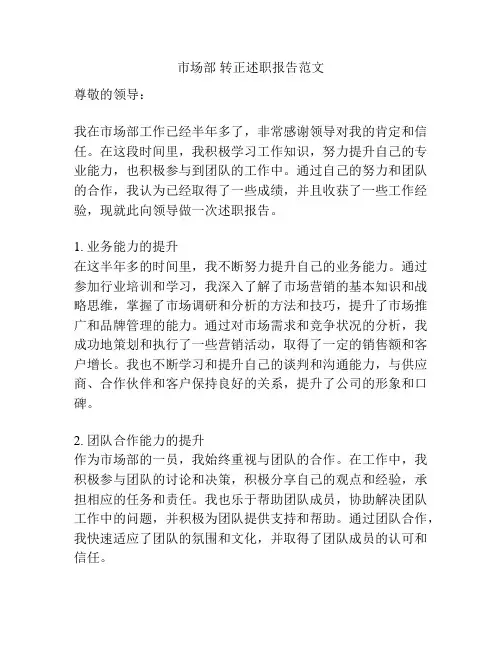 市场部 转正述职报告范文

尊敬的领导：

我在市场部工作已经半年多了，非常感谢领导对我的肯定和信任。在这段时间里，我积极学习工作知识，努力提升自己的专业能力，也积极参与到团队的工作中。通过自己的努力和团队的合作，我认为已经取得了一些成绩，并且收获了一些工作经验，现就此向领导做一次述职报告。

1. 业务能力的提升
在这半年多的时间里，我不断努力提升自己的业务能力。通过参加行业培训和学习，我深入了解了市场营销的基本知识和战略思维，掌握了市场调研和分析的方法和技巧，提升了市场推广和品牌管理的能力。通过对市场需求和竞争状况的分析，我成功地策划和执行了一些营销活动，取得了一定的销售额和客户增长。我也不断学习和提升自己的谈判和沟通能力，与供应商、合作伙伴和客户保持良好的关系，提升了公司的形象和口碑。

2. 团队合作能力的提升
作为市场部的一员，我始终重视与团队的合作。在工作中，我积极参与团队的讨论和决策，积极分享自己的观点和经验，承担相应的任务和责任。我也乐于帮助团队成员，协助解决团队工作中的问题，并积极为团队提供支持和帮助。通过团队合作，我快速适应了团队的氛围和文化，并取得了团队成员的认可和信任。